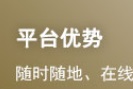 平台优势

随时随地、在线